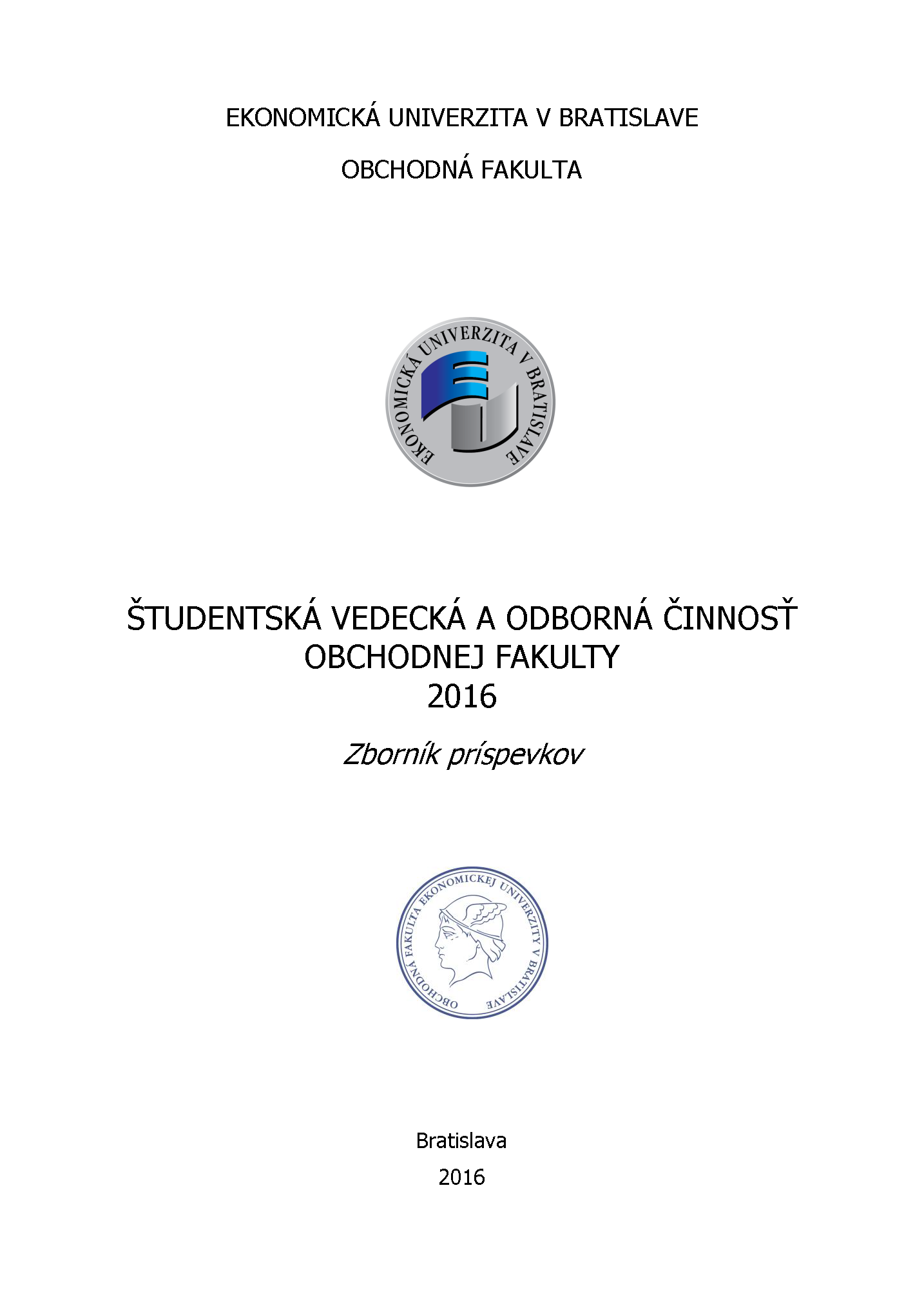 EKONOMICKÁ UNIVERZITA V BRATISLAVE

OBCHODNÁ FAKULTA

EKONOMICKÁ UNIVERZITA V BRATISLAVE

ŠTUDENTSKÁ VEDECKÁ A ODBORNÁ ČINNOSŤ OBCHODNEJ FAKULTY 2016

Zborník príspevkov

OBCHODNÁ FAKULTA EKONOMICKEJ UNIVERZITY V BRATISLAVE

Bratislava

2016